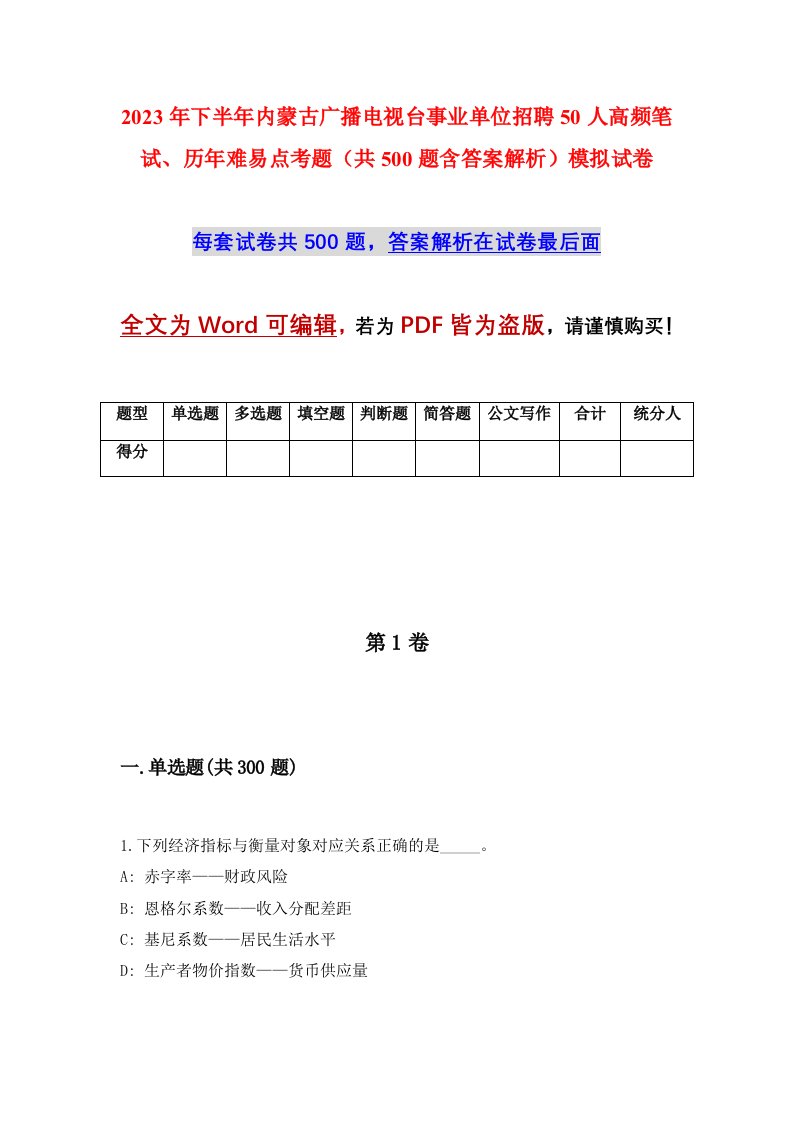 2023年下半年内蒙古广播电视台事业单位招聘50人高频笔试、历年难易点考题（共500题含答案解析）模拟试卷

每套试卷共500题，答案解析在试卷最后面

全文为Word可编辑，若为PDF皆为盗版，请谨慎购买！

| 题型 | 单选题 | 多选题 | 填空题 | 判断题 | 简答题 | 公文写作 | 合计 | 统分人 |
|---|---|---|---|---|---|---|---|---|
| 得分 | | | | | | | | |

第1卷

一.单选题(共300题)

1.下列经济指标与衡量对象对应关系正确的是_____。

A: 赤字率——财政风险

B: 恩格尔系数——收入分配差距

C: 基尼系数——居民生活水平

D: 生产者物价指数——货币供应量